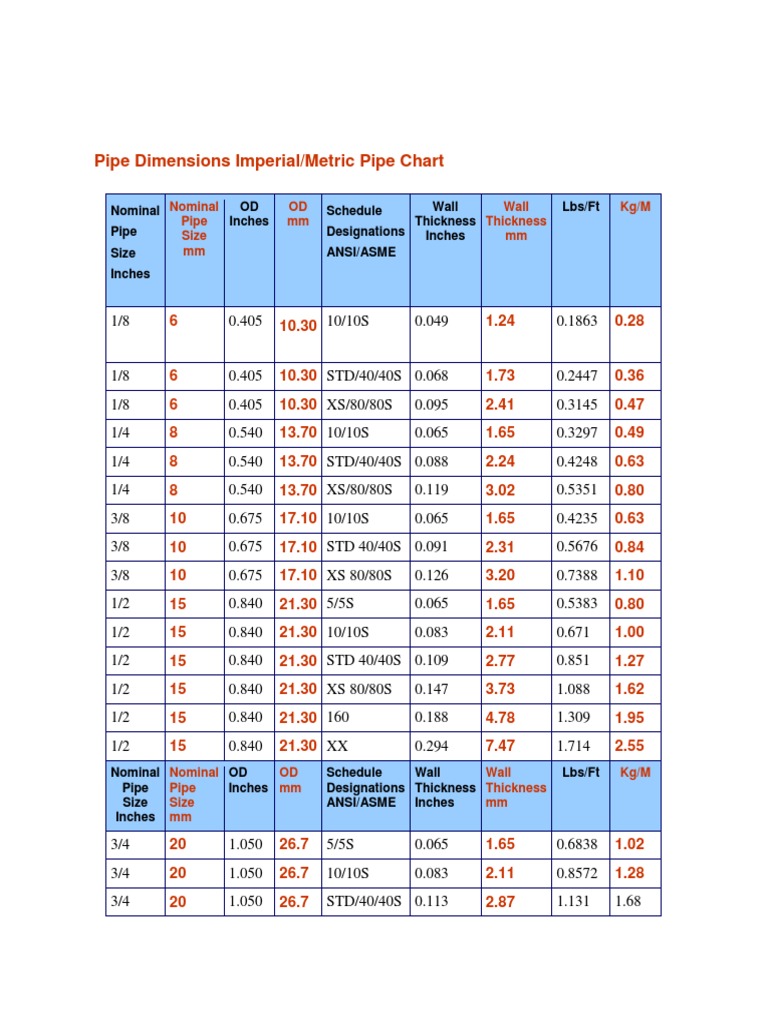 Pipe Dimensions Imperial/Metric Pipe Chart

| Nominal Pipe Size Inches | Nominal Pipe Size mm | OD Inches | OD mm | Schedule Designations ANSI/ASME | Wall Thickness Inches | Wall Thickness mm | Lbs/Ft | Kg/M |
|---|---|---|---|---|---|---|---|---|
| 1/8 | 6 | 0.405 | 10.30 | 10/10S | 0.049 | 1.24 | 0.1863 | 0.28 |
| 1/8 | 6 | 0.405 | 10.30 | STD/40/40S | 0.068 | 1.73 | 0.2447 | 0.36 |
| 1/8 | 6 | 0.405 | 10.30 | XS/80/80S | 0.095 | 2.41 | 0.3145 | 0.47 |
| 1/4 | 8 | 0.540 | 13.70 | 10/10S | 0.065 | 1.65 | 0.3297 | 0.49 |
| 1/4 | 8 | 0.540 | 13.70 | STD/40/40S | 0.088 | 2.24 | 0.4248 | 0.63 |
| 1/4 | 8 | 0.540 | 13.70 | XS/80/80S | 0.119 | 3.02 | 0.5351 | 0.80 |
| 3/8 | 10 | 0.675 | 17.10 | 10/10S | 0.065 | 1.65 | 0.4235 | 0.63 |
| 3/8 | 10 | 0.675 | 17.10 | STD 40/40S | 0.091 | 2.31 | 0.5676 | 0.84 |
| 3/8 | 10 | 0.675 | 17.10 | XS 80/80S | 0.126 | 3.20 | 0.7388 | 1.10 |
| 1/2 | 15 | 0.840 | 21.30 | 5/5S | 0.065 | 1.65 | 0.5383 | 0.80 |
| 1/2 | 15 | 0.840 | 21.30 | 10/10S | 0.083 | 2.11 | 0.671 | 1.00 |
| 1/2 | 15 | 0.840 | 21.30 | STD 40/40S | 0.109 | 2.77 | 0.851 | 1.27 |
| 1/2 | 15 | 0.840 | 21.30 | XS 80/80S | 0.147 | 3.73 | 1.088 | 1.62 |
| 1/2 | 15 | 0.840 | 21.30 | 160 | 0.188 | 4.78 | 1.309 | 1.95 |
| 1/2 | 15 | 0.840 | 21.30 | XX | 0.294 | 7.47 | 1.714 | 2.55 |
| Nominal Pipe Size Inches | Nominal Pipe Size mm | OD Inches | OD mm | Schedule Designations ANSI/ASME | Wall Thickness Inches | Wall Thickness mm | Lbs/Ft | Kg/M |
| 3/4 | 20 | 1.050 | 26.7 | 5/5S | 0.065 | 1.65 | 0.6838 | 1.02 |
| 3/4 | 20 | 1.050 | 26.7 | 10/10S | 0.083 | 2.11 | 0.8572 | 1.28 |
| 3/4 | 20 | 1.050 | 26.7 | STD/40/40S | 0.113 | 2.87 | 1.131 | 1.68 |